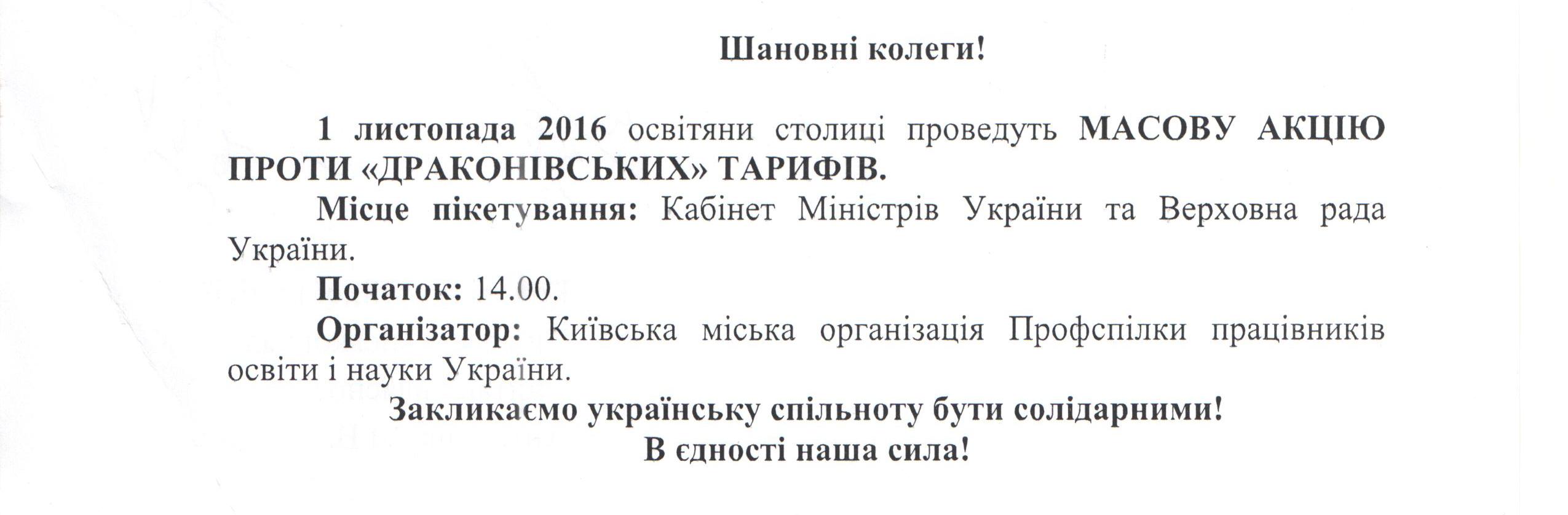 Шановні колеги!

1 листопада 2016 освітяни столиці проведуть МАСОВУ АКЦІЮ ПРОТИ «ДРАКОНІВСЬКИХ» ТАРИФІВ.

Місце пікетування: Кабінет Міністрів України та Верховна рада України.

Початок: 14.00.

Організатор: Київська міська організація Профспілки працівників освіти і науки України.

Закликаємо українську спільноту бути солідарними!
В єдності наша сила!